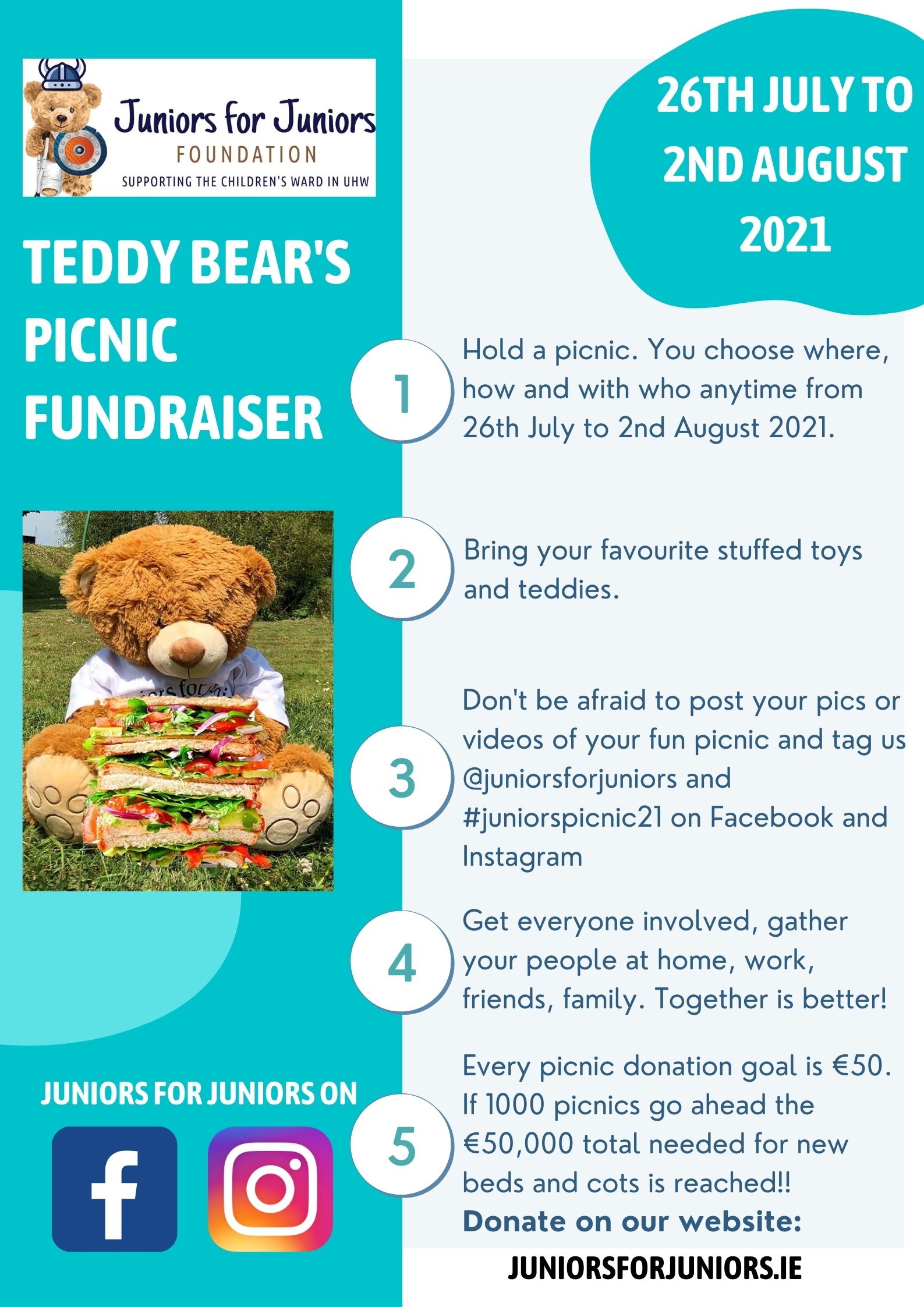 Juniors for Juniors
FOUNDATION
SUPPORTING THE CHILDREN'S WARD IN UHW

TEDDY BEAR'S PICNIC FUNDRAISER

JUNIORS FOR JUNIORS ON

26TH JULY TO 2ND AUGUST 2021

1
Hold a picnic. You choose where, how and with who anytime from 26th July to 2nd August 2021.

2
Bring your favourite stuffed toys and teddies.

3
Don't be afraid to post your pics or videos of your fun picnic and tag us @juniorsforjuniors and #juniorspicnic21 on Facebook and Instagram

4
Get everyone involved, gather your people at home, work, friends, family. Together is better!

5
Every picnic donation goal is €50. If 1000 picnics go ahead the €50,000 total needed for new beds and cots is reached!!
Donate on our website:

JUNIORSFORJUNIORS.IE